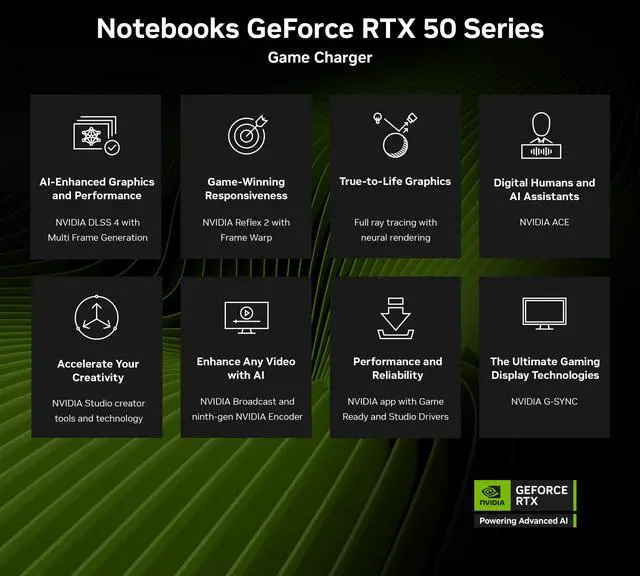 Notebooks GeForce RTX 50 Series
Game Charger

AI-Enhanced Graphics and Performance
NVIDIA DLSS 4 with Multi Frame Generation

Game-Winning Responsiveness
NVIDIA Reflex 2 with Frame Warp

True-to-Life Graphics
Full ray tracing with neural rendering

Digital Humans and AI Assistants
NVIDIA ACE

Accelerate Your Creativity
NVIDIA Studio creator tools and technology

Enhance Any Video with AI
NVIDIA Broadcast and ninth-gen NVIDIA Encoder

Performance and Reliability
NVIDIA app with Game Ready and Studio Drivers

The Ultimate Gaming Display Technologies
NVIDIA G-SYNC

NVIDIA
GEFORCE RTX
Powering Advanced AI